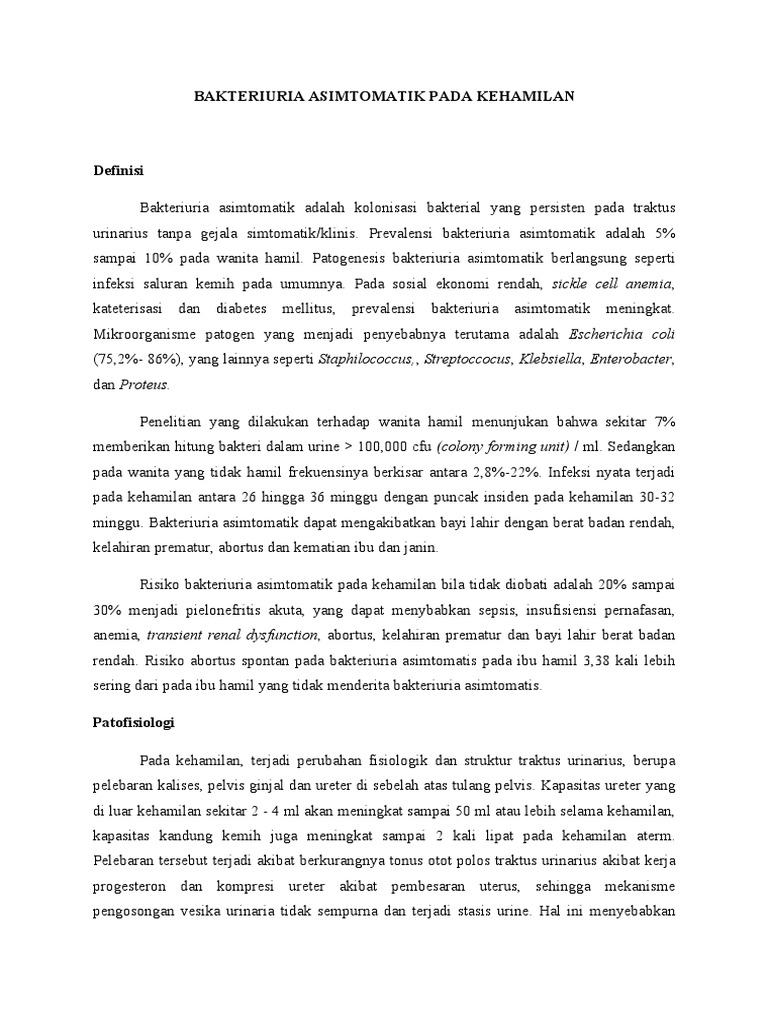 BAKTERIURIA ASIMTOMATIK PADA KEHAMILAN

Definisi

Bakteriuria asimtomatik adalah kolonisasi bakterial yang persisten pada traktus urinarius tanpa gejala simtomatik/klinis. Prevalensi bakteriuria asimtomatik adalah 5% sampai 10% pada wanita hamil. Patogenesis bakteriuria asimtomatik berlangsung seperti infeksi saluran kemih pada umumnya. Pada sosial ekonomi rendah, sickle cell anemia, kateterisasi dan diabetes mellitus, prevalensi bakteriuria asimtomatik meningkat. Mikroorganisme patogen yang menjadi penyebabnya terutama adalah Escherichia coli (75,2%- 86%), yang lainnya seperti Staphilococcus,, Streptoccocus, Klebsiella, Enterobacter, dan Proteus.

Penelitian yang dilakukan terhadap wanita hamil menunjukan bahwa sekitar 7% memberikan hitung bakteri dalam urine > 100,000 cfu (colony forming unit) / ml. Sedangkan pada wanita yang tidak hamil frekuensinya berkisar antara 2,8%-22%. Infeksi nyata terjadi pada kehamilan antara 26 hingga 36 minggu dengan puncak insiden pada kehamilan 30-32 minggu. Bakteriuria asimtomatik dapat mengakibatkan bayi lahir dengan berat badan rendah, kelahiran prematur, abortus dan kematian ibu dan janin.

Risiko bakteriuria asimtomatik pada kehamilan bila tidak diobati adalah 20% sampai 30% menjadi pielonefritis akuta, yang dapat menybabkan sepsis, insufisiensi pernafasan, anemia, transient renal dysfunction, abortus, kelahiran prematur dan bayi lahir berat badan rendah. Risiko abortus spontan pada bakteriuria asimtomatis pada ibu hamil 3,38 kali lebih sering dari pada ibu hamil yang tidak menderita bakteriuria asimtomatis.

Patofisiologi

Pada kehamilan, terjadi perubahan fisiologik dan struktur traktus urinarius, berupa pelebaran kalises, pelvis ginjal dan ureter di sebelah atas tulang pelvis. Kapasitas ureter yang di luar kehamilan sekitar 2 - 4 ml akan meningkat sampai 50 ml atau lebih selama kehamilan, kapasitas kandung kemih juga meningkat sampai 2 kali lipat pada kehamilan aterm. Pelebaran tersebut terjadi akibat berkurangnya tonus otot polos traktus urinarius akibat kerja progesteron dan kompresi ureter akibat pembesaran uterus, sehingga mekanisme pengosongan vesika urinaria tidak sempurna dan terjadi stasis urine. Hal ini menyebabkan